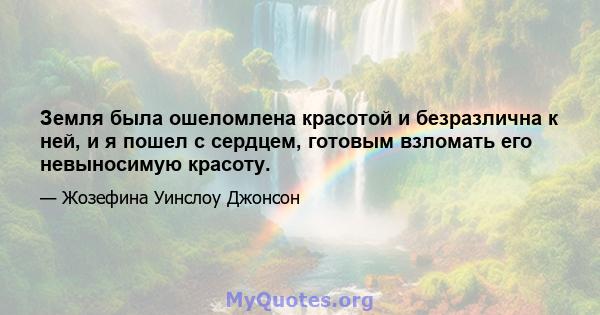 Земля была ошеломлена красотой и безразлична к ней, и я пошел с сердцем, готовым взломать его невыносимую красоту.

— Жозефина Уинслоу Джонсон

MyQuotes.org